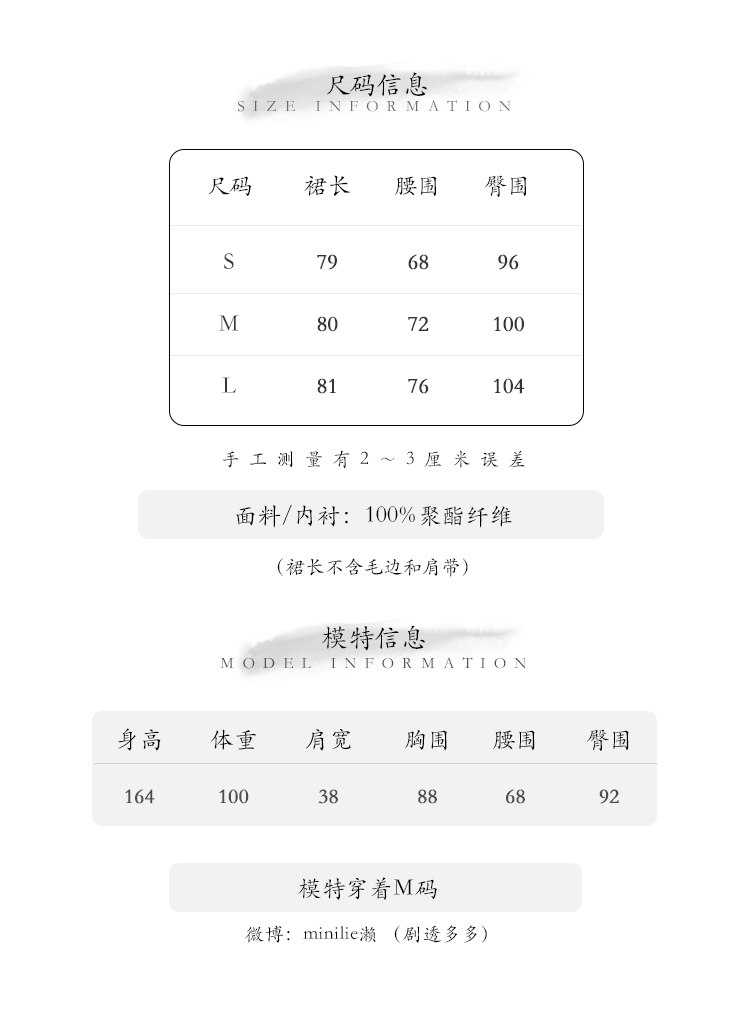 尺码信息
SIZE INFORMATION

| 尺码 | 裙长 | 腰围 | 臀围 |
|---|---|---|---|
| S | 79 | 68 | 96 |
| M | 80 | 72 | 100 |
| L | 81 | 76 | 104 |

手工测量有2～3厘米误差

面料/内衬：100%聚酯纤维

（裙长不含毛边和肩带）

模特信息
MODEL INFORMATION

| 身高 | 体重 | 肩宽 | 胸围 | 腰围 | 臀围 |
|---|---|---|---|---|---|
| 164 | 100 | 38 | 88 | 68 | 92 |

模特穿着M码

微博：minilie濑 （剧透多多）